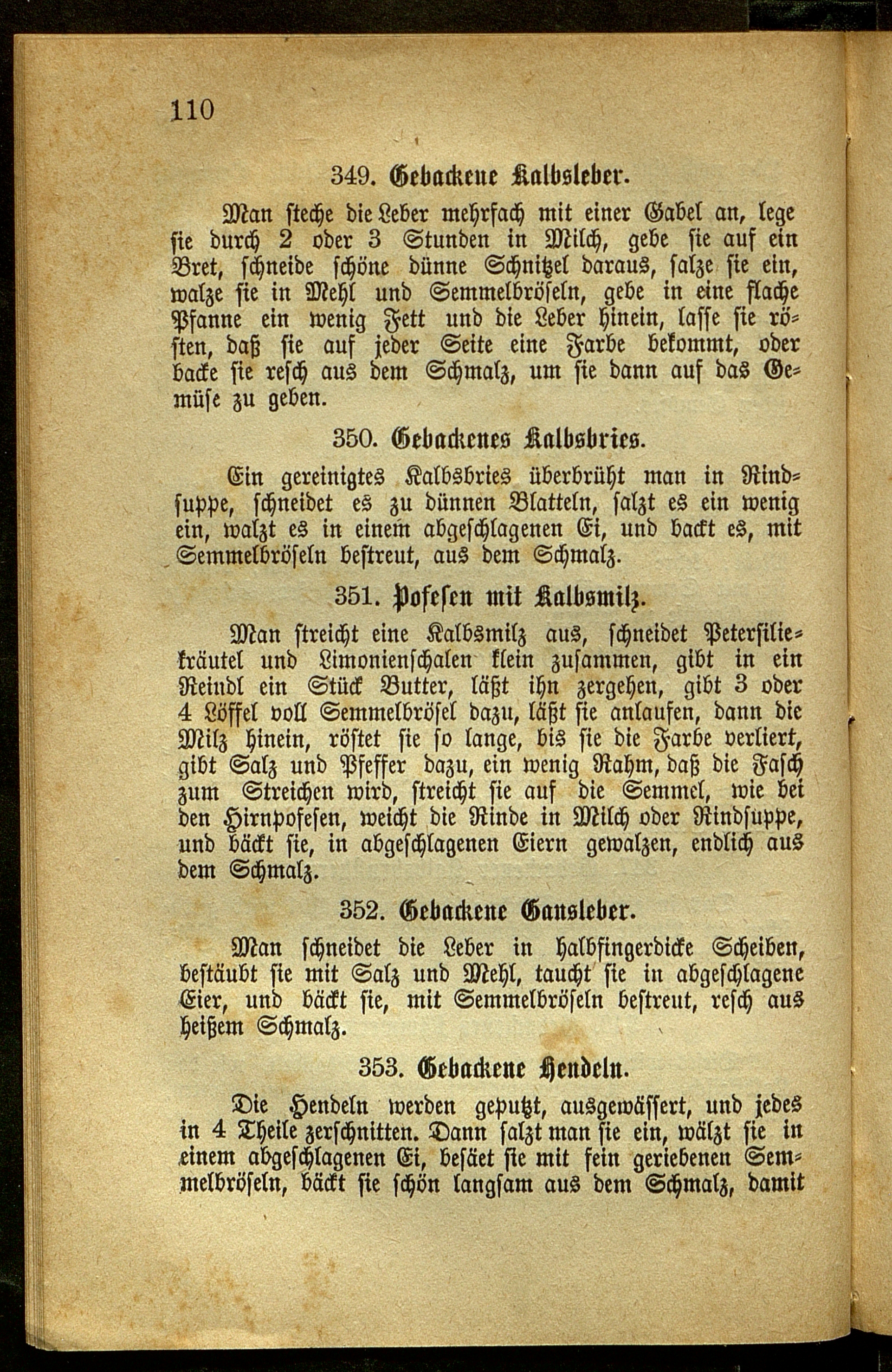 110

349. Gebackene Kalbsleber.

Man steche die Leber mehrfach mit einer Gabel an, lege sie durch 2 oder 3 Stunden in Milch, gebe sie auf ein Bret, schneide schöne dünne Schnitzel daraus, salze sie ein, walze sie in Mehl und Semmelbröseln, gebe in eine flache Pfanne ein wenig Fett und die Leber hinein, lasse sie rösten, daß sie auf jeder Seite eine Farbe bekommt, oder backe sie resch aus dem Schmalz, um sie dann auf das Gemüse zu geben.

350. Gebackenes Kalbsbries.

Ein gereinigtes Kalbsbries überbrüht man in Rindsuppe, schneidet es zu dünnen Blatteln, salzt es ein wenig ein, walzt es in einem abgeschlagenen Ei, und backt es, mit Semmelbröseln bestreut, aus dem Schmalz.

351. Pofesen mit Kalbsmilz.

Man streicht eine Kalbsmilz aus, schneidet Petersiliekräutel und Limonienschalen klein zusammen, gibt in ein Reindl ein Stück Butter, läßt ihn zergehen, gibt 3 oder 4 Löffel voll Semmelbrösel dazu, läßt sie anlaufen, dann die Milz hinein, röstet sie so lange, bis sie die Farbe verliert, gibt Salz und Pfeffer dazu, ein wenig Rahm, daß die Fasch zum Streichen wird, streicht sie auf die Semmel, wie bei den Hirnpofesen, weicht die Rinde in Milch oder Rindsuppe, und bäckt sie, in abgeschlagenen Eiern gewalzen, endlich aus dem Schmalz.

352. Gebackene Gansleber.

Man schneidet die Leber in halbfingerdicke Scheiben, bestäubt sie mit Salz und Mehl, taucht sie in abgeschlagene Eier, und bäckt sie, mit Semmelbröseln bestreut, resch aus heißem Schmalz.

353. Gebackene Hendeln.

Die Hendeln werden geputzt, ausgewässert, und jedes in 4 Theile zerschnitten. Dann salzt man sie ein, wälzt sie in einem abgeschlagenen Ei, besäet sie mit fein geriebenen Semmelbröseln, bäckt sie schön langsam aus dem Schmalz, damit